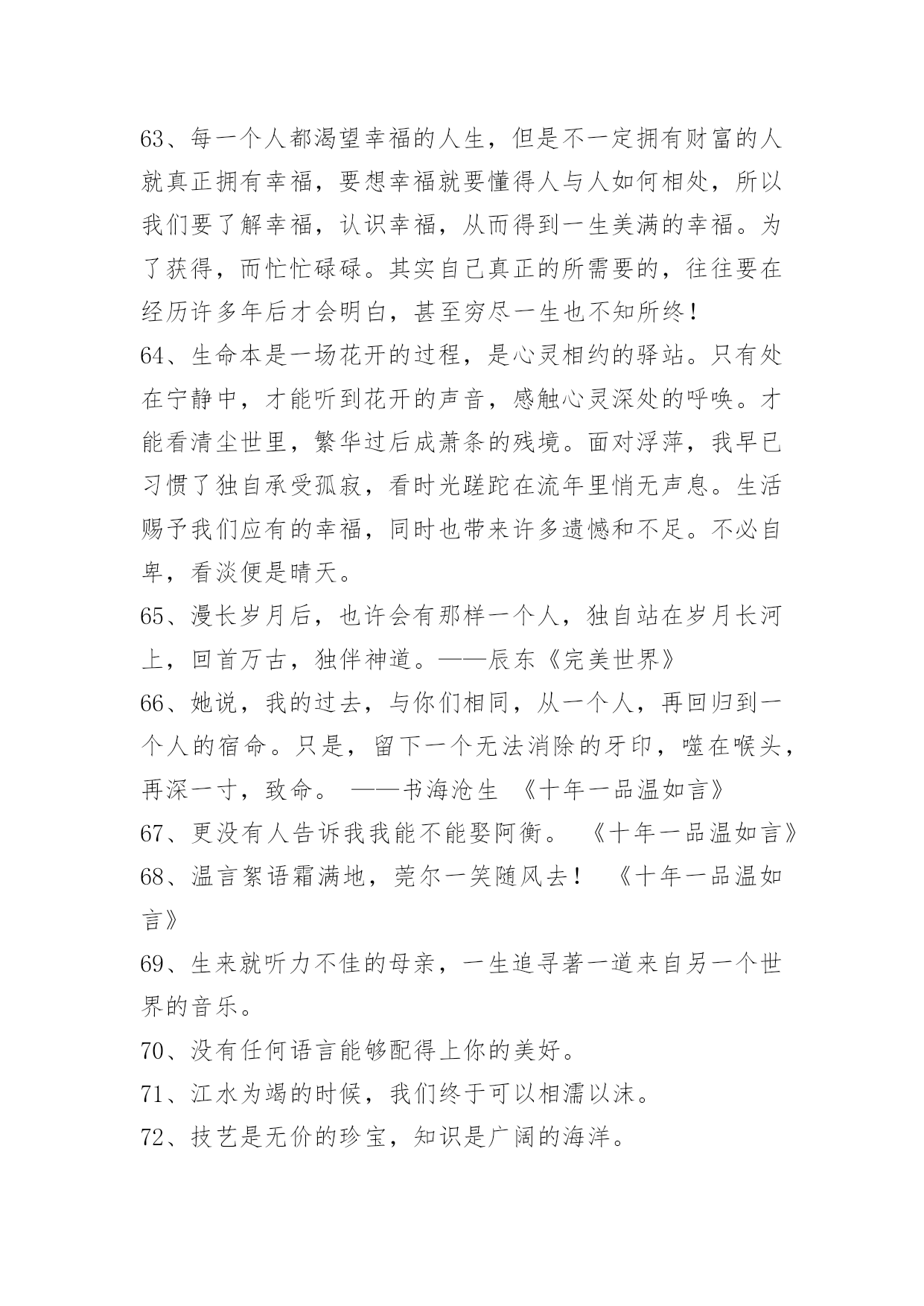 63、每一个人都渴望幸福的人生，但是不一定拥有财富的人就真正拥有幸福，要想幸福就要懂得人与人如何相处，所以我们要了解幸福，认识幸福，从而得到一生美满的幸福。为了获得，而忙忙碌碌。其实自己真正的所需要的，往往要在经历许多年后才会明白，甚至穷尽一生也不知所终！

64、生命本是一场花开的过程，是心灵相约的驿站。只有处在宁静中，才能听到花开的声音，感触心灵深处的呼唤。才能看清尘世里，繁华过后成萧条的残境。面对浮萍，我早已习惯了独自承受孤寂，看时光蹉跎在流年里悄无声息。生活赐予我们应有的幸福，同时也带来许多遗憾和不足。不必自卑，看淡便是晴天。

65、漫长岁月后，也许会有那样一个人，独自站在岁月长河上，回首万古，独伴神道。——辰东《完美世界》

66、她说，我的过去，与你们相同，从一个人，再回归到一个人的宿命。只是，留下一个无法消除的牙印，噬在喉头，再深一寸，致命。 ——书海沧生 《十年一品温如言》

67、更没有人告诉我我能不能娶阿衡。 《十年一品温如言》

68、温言絮语霜满地，莞尔一笑随风去！ 《十年一品温如言》

69、生来就听力不佳的母亲，一生追寻著一道来自另一个世界的音乐。

70、没有任何语言能够配得上你的美好。

71、江水为竭的时候，我们终于可以相濡以沫。

72、技艺是无价的珍宝，知识是广阔的海洋。